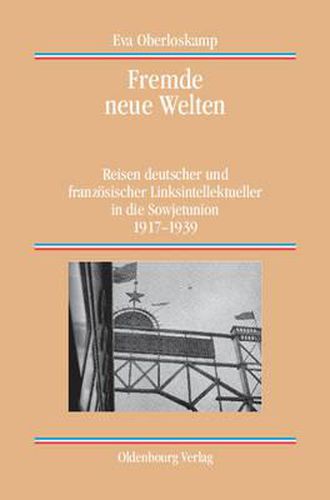 Eva Oberloskamp

Fremde neue Welten

Reisen deutscher und französischer Linksintellektueller in die Sowjetunion 1917–1939

Oldenbourg Verlag